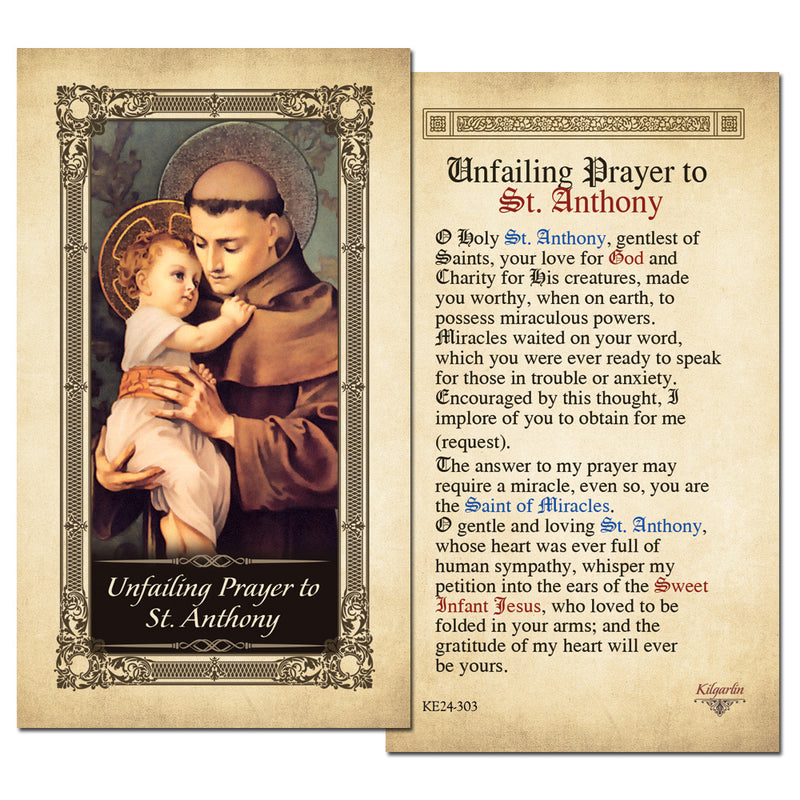 Unfailing Prayer to St. Anthony

Unfailing Prayer to St. Anthony

O Holy St. Anthony, gentlest of Saints, your love for God and Charity for His creatures, made you worthy, when on earth, to possess miraculous powers. Miracles waited on your word, which you were ever ready to speak for those in trouble or anxiety. Encouraged by this thought, I implore of you to obtain for me (request).

The answer to my prayer may require a miracle, even so, you are the Saint of Miracles.
O gentle and loving St. Anthony, whose heart was ever full of human sympathy, whisper my petition into the ears of the Sweet Infant Jesus, who loved to be folded in your arms; and the gratitude of my heart will ever be yours.

KE24-303

Kilgarlin